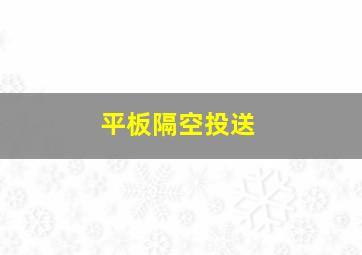 平板隔空投送